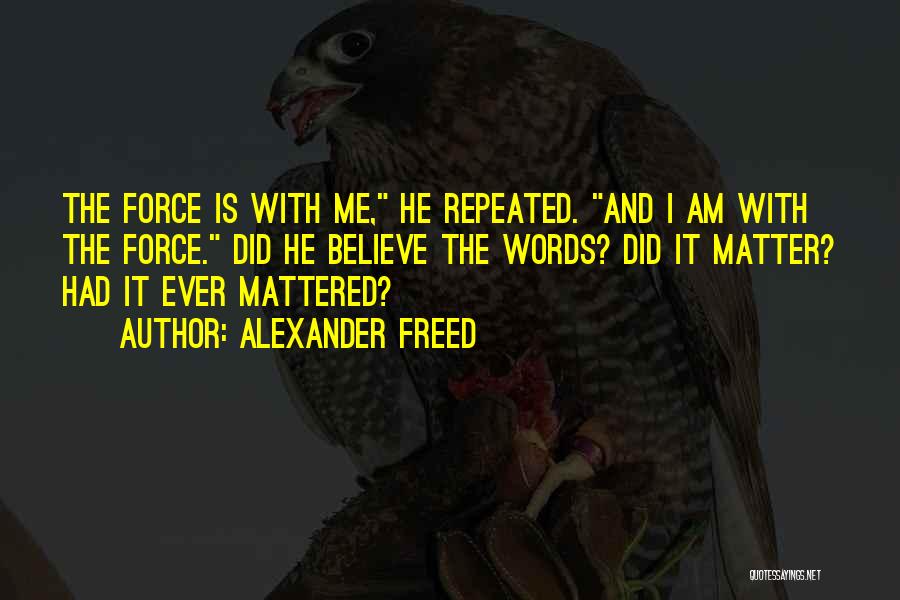 THE FORCE IS WITH ME," HE REPEATED. "AND I AM WITH THE FORCE." DID HE BELIEVE THE WORDS? DID IT MATTER? HAD IT EVER MATTERED?

AUTHOR: ALEXANDER FREED

QUOTESSAYINGS.NET